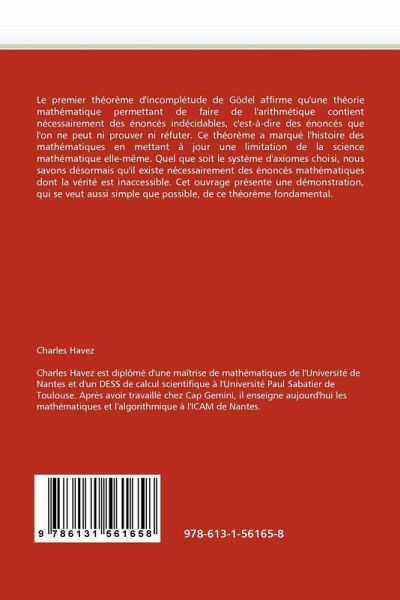 Le premier théorème d'incomplétude de Gödel affirme qu'une théorie mathématique permettant de faire de l'arithmétique contient nécessairement des énoncés indécidables, c'est-à-dire des énoncés que l'on ne peut ni prouver ni réfuter. Ce théorème a marqué l'histoire des mathématiques en mettant à jour une limitation de la science mathématique elle-même. Quel que soit le système d'axiomes choisi, nous savons désormais qu'il existe nécessairement des énoncés mathématiques dont la vérité est inaccessible. Cet ouvrage présente une démonstration, qui se veut aussi simple que possible, de ce théorème fondamental.

Charles Havez

Charles Havez est diplômé d'une maîtrise de mathématiques de l'Université de Nantes et d'un DESS de calcul scientifique à l'Université Paul Sabatier de Toulouse. Après avoir travaillé chez Cap Gemini, il enseigne aujourd'hui les mathématiques et l'algorithmique à l'ICAM de Nantes.

9 786131 561658

978-613-1-56165-8